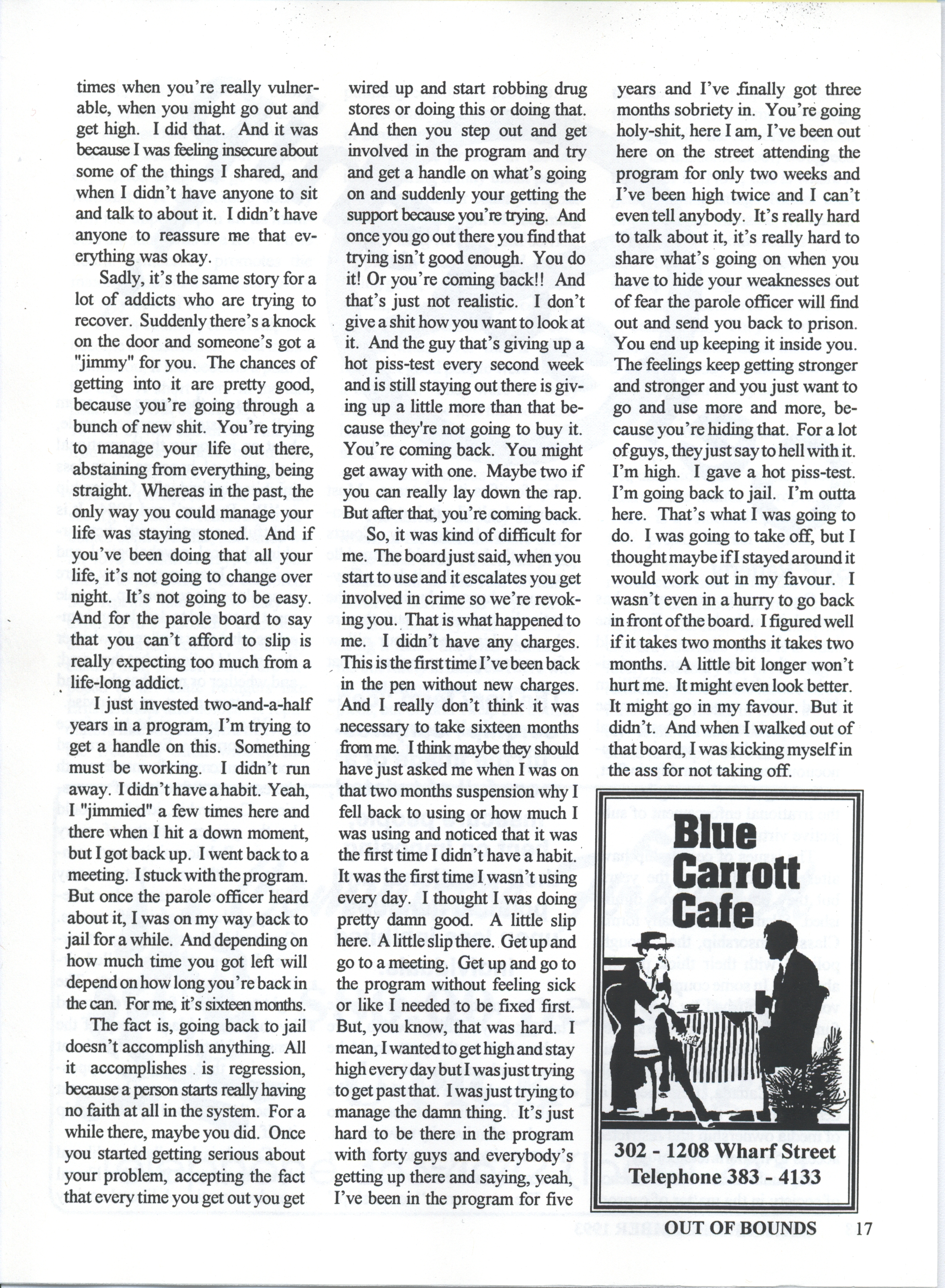 times when you're really vulnerable, when you might go out and get high. I did that. And it was because I was feeling insecure about some of the things I shared, and when I didn't have anyone to sit and talk to about it. I didn't have anyone to reassure me that everything was okay.

Sadly, it's the same story for a lot of addicts who are trying to recover. Suddenly there's a knock on the door and someone's got a "jimmy" for you. The chances of getting into it are pretty good, because you're going through a bunch of new shit. You're trying to manage your life out there, abstaining from everything, being straight. Whereas in the past, the only way you could manage your life was staying stoned. And if you've been doing that all your life, it's not going to change over night. It's not going to be easy. And for the parole board to say that you can't afford to slip is really expecting too much from a life-long addict.

I just invested two-and-a-half years in a program, I'm trying to get a handle on this. Something must be working. I didn't run away. I didn't have a habit. Yeah, I "jimmied" a few times here and there when I hit a down moment, but I got back up. I went back to a meeting. I stuck with the program. But once the parole officer heard about it, I was on my way back to jail for a while. And depending on how much time you got left will depend on how long you're back in the can. For me, it's sixteen months.

The fact is, going back to jail doesn't accomplish anything. All it accomplishes is regression, because a person starts really having no faith at all in the system. For a while there, maybe you did. Once you started getting serious about your problem, accepting the fact that every time you get out you get wired up and start robbing drug stores or doing this or doing that. And then you step out and get involved in the program and try and get a handle on what's going on and suddenly your getting the support because you're trying. And once you go out there you find that trying isn't good enough. You do it! Or you're coming back!! And that's just not realistic. I don't give a shit how you want to look at it. And the guy that's giving up a hot piss-test every second week and is still staying out there is giving up a little more than that because they're not going to buy it. You're coming back. You might get away with one. Maybe two if you can really lay down the rap. But after that, you're coming back.

So, it was kind of difficult for me. The board just said, when you start to use and it escalates you get involved in crime so we're revoking you. That is what happened to me. I didn't have any charges. This is the first time I've been back in the pen without new charges. And I really don't think it was necessary to take sixteen months from me. I think maybe they should have just asked me when I was on that two months suspension why I fell back to using or how much I was using and noticed that it was the first time I didn't have a habit. It was the first time I wasn't using every day. I thought I was doing pretty damn good. A little slip here. A little slip there. Get up and go to a meeting. Get up and go to the program without feeling sick or like I needed to be fixed first. But, you know, that was hard. I mean, I wanted to get high and stay high every day but I was just trying to get past that. I was just trying to manage the damn thing. It's just hard to be there in the program with forty guys and everybody's getting up there and saying, yeah, I've been in the program for five years and I've finally got three months sobriety in. You're going holy-shit, here I am, I've been out here on the street attending the program for only two weeks and I've been high twice and I can't even tell anybody. It's really hard to talk about it, it's really hard to share what's going on when you have to hide your weaknesses out of fear the parole officer will find out and send you back to prison. You end up keeping it inside you. The feelings keep getting stronger and stronger and you just want to go and use more and more, because you're hiding that. For a lot of guys, they just say to hell with it. I'm high. I gave a hot piss-test. I'm going back to jail. I'm outta here. That's what I was going to do. I was going to take off, but I thought maybe if I stayed around it would work out in my favour. I wasn't even in a hurry to go back in front of the board. I figured well if it takes two months it takes two months. A little bit longer won't hurt me. It might even look better. It might go in my favour. But it didn't. And when I walked out of that board, I was kicking myself in the ass for not taking off.

Blue Carrott Cafe

302 - 1208 Wharf Street
Telephone 383 - 4133

OUT OF BOUNDS 17